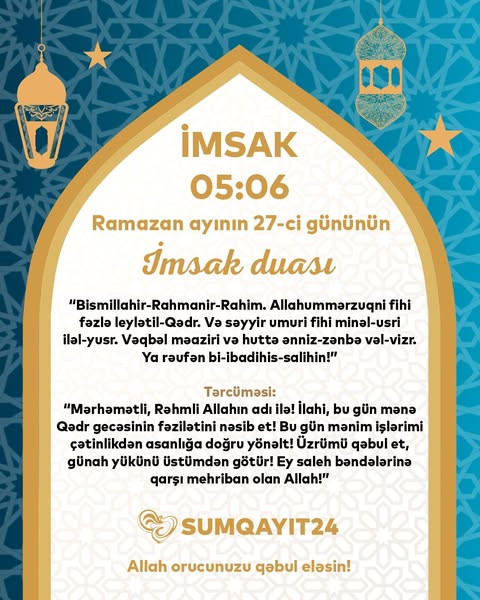 İMSAK
05:06
Ramazan ayının 27-ci gününün
İmsak duası

"Bismillahir-Rahmanir-Rahim. Allahummərzuqni fihi fəzlə leylətil-Qədr. Və səyyir umuri fihi minəl-usri iləl-yusr. Vəqbəl məaziri və huttə ənniz-zənbə vəl-vizr. Ya rəufən bi-ibadihis-salihin!"

Tərcüməsi:
"Mərhəmətli, Rəhmli Allahın adı ilə! İlahi, bu gün mənə Qədr gecəsinin fəzilətini nəsib et! Bu gün mənim işlərimi çətinlikdən asanlığa doğru yönəlt! Üzrümü qəbul et, günah yükünü üstümdən götür! Ey saleh bəndələrinə qarşı mehriban olan Allah!"

SUMQAYIT24

Allah orucunuzu qəbul eləsin!